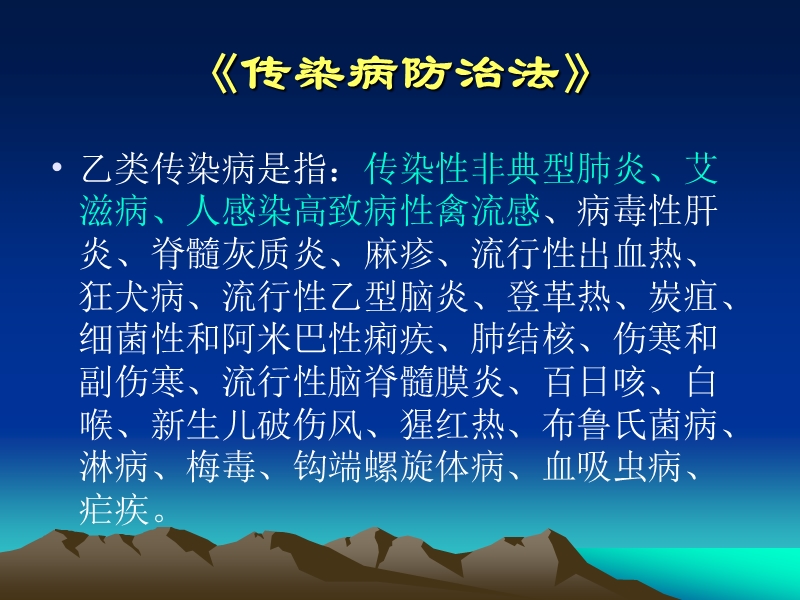 《传染病防治法》

• 乙类传染病是指：传染性非典型肺炎、艾滋病、人感染高致病性禽流感、病毒性肝炎、脊髓灰质炎、麻疹、流行性出血热、狂犬病、流行性乙型脑炎、登革热、炭疽、细菌性和阿米巴性痢疾、肺结核、伤寒和副伤寒、流行性脑脊髓膜炎、百日咳、白喉、新生儿破伤风、猩红热、布鲁氏菌病、淋病、梅毒、钩端螺旋体病、血吸虫病、疟疾。